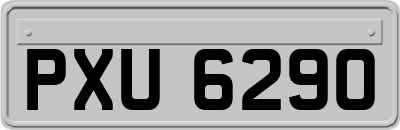 PXU 6290